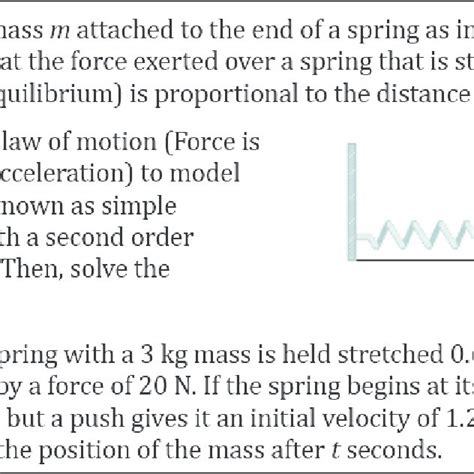 nass $m$ attached to the end of a spring as in
at the force exerted over a spring that is st
quilibrium) is proportional to the distance

law of motion (Force is
cceleration) to model
nown as simple
th a second order
Then, solve the

pring with a 3 kg mass is held stretched 0.
by a force of 20 N. If the spring begins at it
but a push gives it an initial velocity of 1.2
the position of the mass after $t$ seconds.